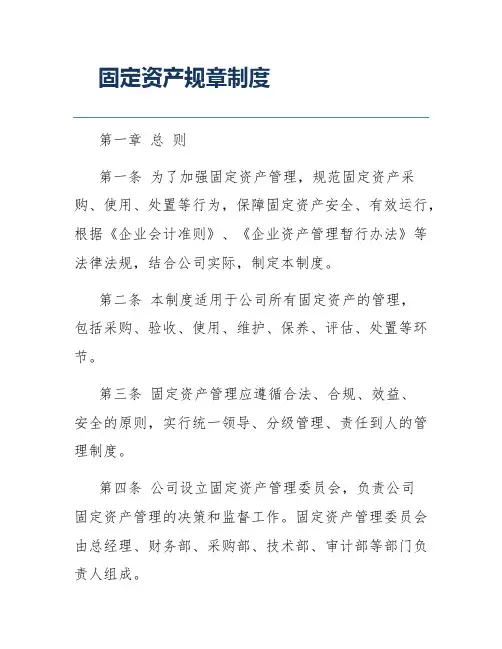 固定资产规章制度

第一章 总 则

第一条 为了加强固定资产管理，规范固定资产采购、使用、处置等行为，保障固定资产安全、有效运行，根据《企业会计准则》、《企业资产管理暂行办法》等法律法规，结合公司实际，制定本制度。

第二条 本制度适用于公司所有固定资产的管理，包括采购、验收、使用、维护、保养、评估、处置等环节。

第三条 固定资产管理应遵循合法、合规、效益、安全的原则，实行统一领导、分级管理、责任到人的管理制度。

第四条 公司设立固定资产管理委员会，负责公司固定资产管理的决策和监督工作。固定资产管理委员会由总经理、财务部、采购部、技术部、审计部等部门负责人组成。